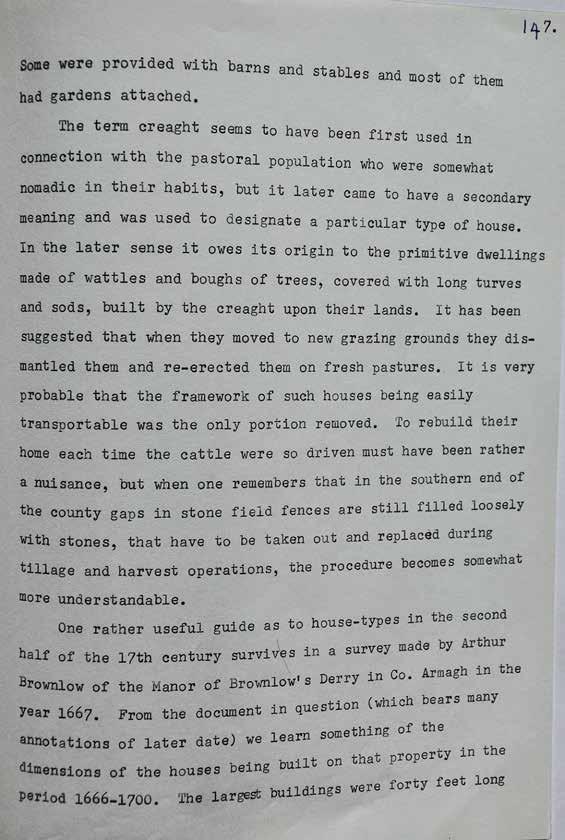 147.

Some were provided with barns and stables and most of them had gardens attached.

The term creaght seems to have been first used in connection with the pastoral population who were somewhat nomadic in their habits, but it later came to have a secondary meaning and was used to designate a particular type of house. In the later sense it owes its origin to the primitive dwellings made of wattles and boughs of trees, covered with long turves and sods, built by the creaght upon their lands. It has been suggested that when they moved to new grazing grounds they dismantled them and re-erected them on fresh pastures. It is very probable that the framework of such houses being easily transportable was the only portion removed. To rebuild their home each time the cattle were so driven must have been rather a nuisance, but when one remembers that in the southern end of the county gaps in stone field fences are still filled loosely with stones, that have to be taken out and replaced during tillage and harvest operations, the procedure becomes somewhat more understandable.

One rather useful guide as to house-types in the second half of the 17th century survives in a survey made by Arthur Brownlow of the Manor of Brownlow's Derry in Co. Armagh in the year 1667. From the document in question (which bears many annotations of later date) we learn something of the dimensions of the houses being built on that property in the period 1666-1700. The largest buildings were forty feet long